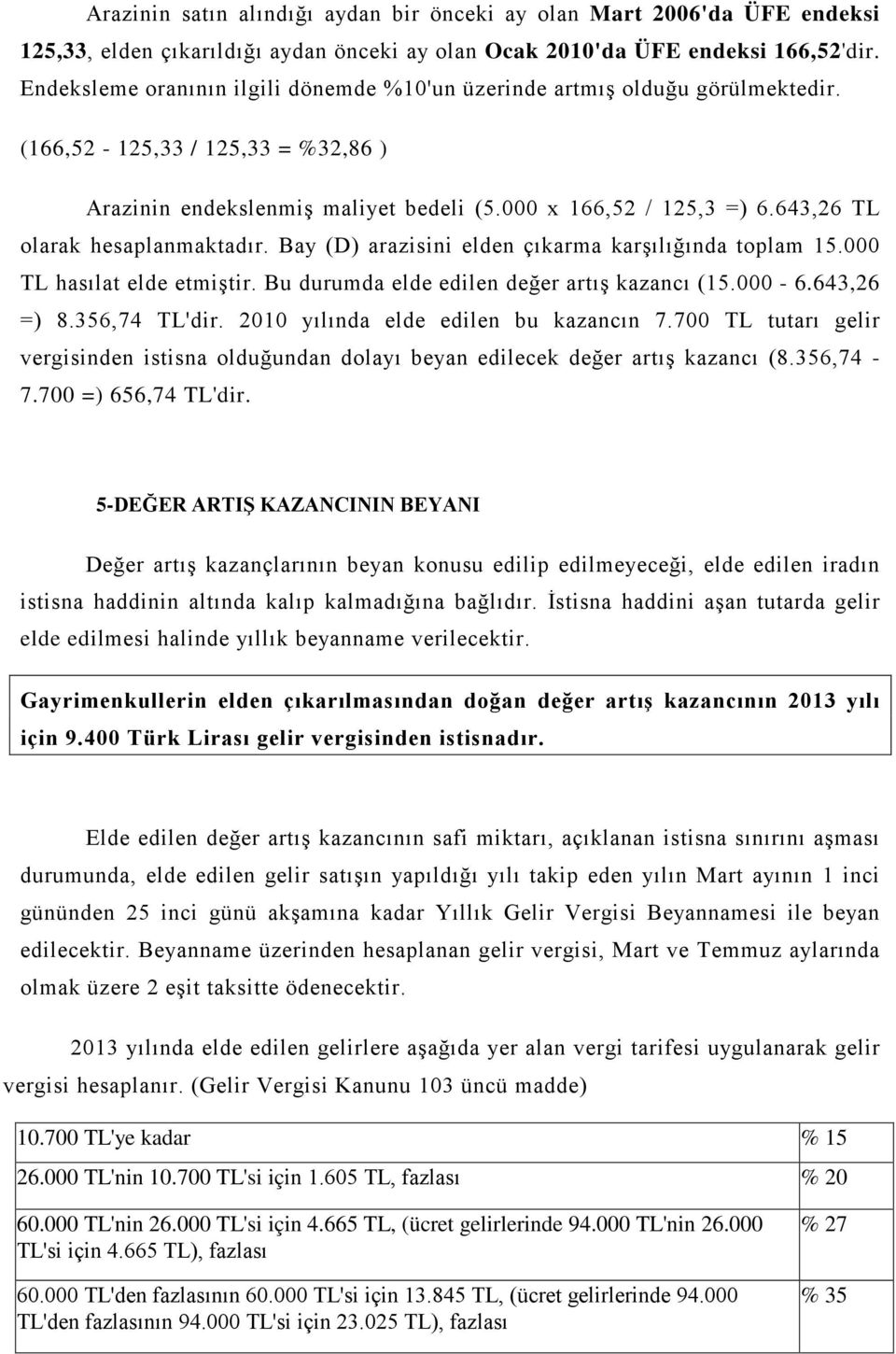 Arazinin satın alındığı aydan bir önceki ay olan Mart 2006'da ÜFE endeksi 125,33, elden çıkarıldığı aydan önceki ay olan Ocak 2010'da ÜFE endeksi 166,52'dir. Endeksleme oranının ilgili dönemde %10'un üzerinde artmış olduğu görülmektedir. (166,52 - 125,33 / 125,33 = %32,86 )

Arazinin endekslenmiş maliyet bedeli (5.000 x 166,52 / 125,3 =) 6.643,26 TL olarak hesaplanmaktadır. Bay (D) arazisini elden çıkarma karşılığında toplam 15.000 TL hasılat elde etmiştir. Bu durumda elde edilen değer artış kazancı (15.000 - 6.643,26 =) 8.356,74 TL'dir. 2010 yılında elde edilen bu kazancın 7.700 TL tutarı gelir vergisinden istisna olduğundan dolayı beyan edilecek değer artış kazancı (8.356,74 - 7.700 =) 656,74 TL'dir.

5-DEĞER ARTIŞ KAZANCININ BEYANI

Değer artış kazançlarının beyan konusu edilip edilmeyeceği, elde edilen iradın istisna haddinin altında kalıp kalmadığına bağlıdır. İstisna haddini aşan tutarda gelir elde edilmesi halinde yıllık beyanname verilecektir.

Gayrimenkullerin elden çıkarılmasından doğan değer artış kazancının 2013 yılı için 9.400 Türk Lirası gelir vergisinden istisnadır.

Elde edilen değer artış kazancının safi miktarı, açıklanan istisna sınırını aşması durumunda, elde edilen gelir satışın yapıldığı yılı takip eden yılın Mart ayının 1 inci gününden 25 inci günü akşamına kadar Yıllık Gelir Vergisi Beyannamesi ile beyan edilecektir. Beyanname üzerinden hesaplanan gelir vergisi, Mart ve Temmuz aylarında olmak üzere 2 eşit taksitte ödenecektir.

2013 yılında elde edilen gelirlere aşağıda yer alan vergi tarifesi uygulanarak gelir vergisi hesaplanır. (Gelir Vergisi Kanunu 103 üncü madde)

| | |
|---|---|
| 10.700 TL'ye kadar | % 15 |
| 26.000 TL'nin 10.700 TL'si için 1.605 TL, fazlası | % 20 |
| 60.000 TL'nin 26.000 TL'si için 4.665 TL, (ücret gelirlerinde 94.000 TL'nin 26.000 TL'si için 4.665 TL), fazlası | % 27 |
| 60.000 TL'den fazlasının 60.000 TL'si için 13.845 TL, (ücret gelirlerinde 94.000 TL'den fazlasının 94.000 TL'si için 23.025 TL), fazlası | % 35 |